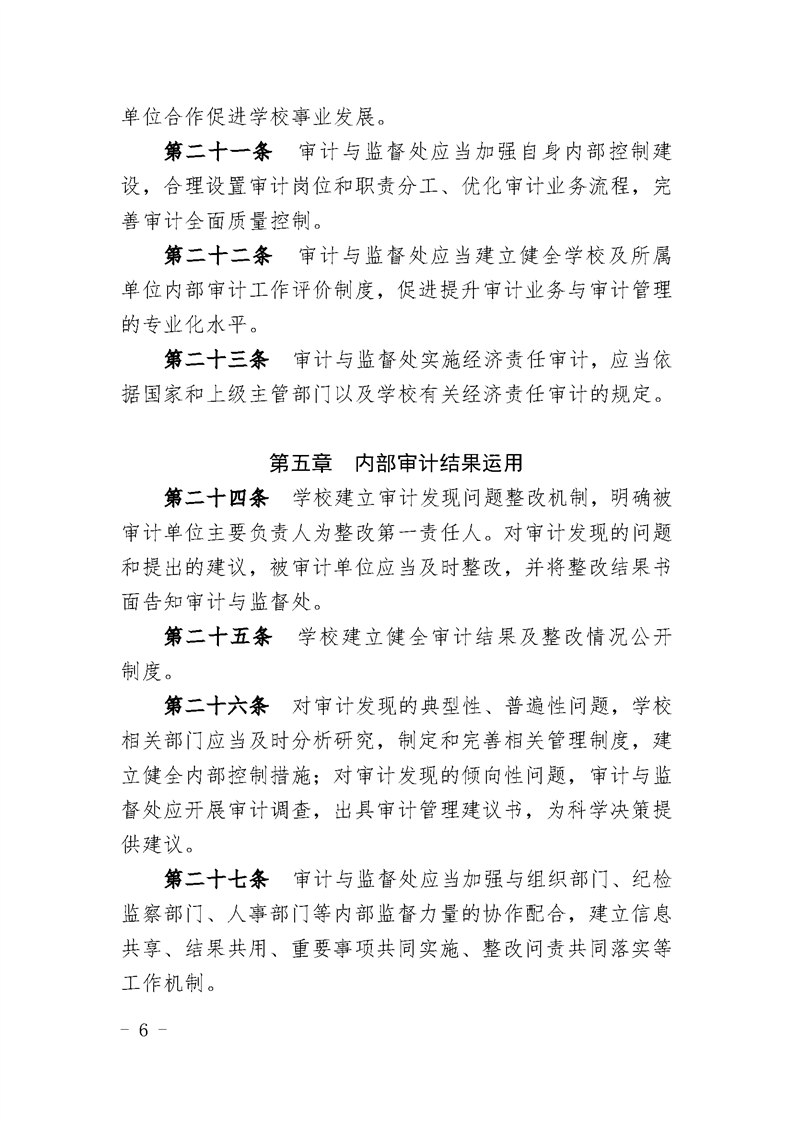 单位合作促进学校事业发展。

第二十一条　审计与监督处应当加强自身内部控制建设，合理设置审计岗位和职责分工、优化审计业务流程，完善审计全面质量控制。

第二十二条　审计与监督处应当建立健全学校及所属单位内部审计工作评价制度，促进提升审计业务与审计管理的专业化水平。

第二十三条　审计与监督处实施经济责任审计，应当依据国家和上级主管部门以及学校有关经济责任审计的规定。

第五章　内部审计结果运用

第二十四条　学校建立审计发现问题整改机制，明确被审计单位主要负责人为整改第一责任人。对审计发现的问题和提出的建议，被审计单位应当及时整改，并将整改结果书面告知审计与监督处。

第二十五条　学校建立健全审计结果及整改情况公开制度。

第二十六条　对审计发现的典型性、普遍性问题，学校相关部门应当及时分析研究，制定和完善相关管理制度，建立健全内部控制措施；对审计发现的倾向性问题，审计与监督处应开展审计调查，出具审计管理建议书，为科学决策提供建议。

第二十七条　审计与监督处应当加强与组织部门、纪检监察部门、人事部门等内部监督力量的协作配合，建立信息共享、结果共用、重要事项共同实施、整改问责共同落实等工作机制。

－ 6 －